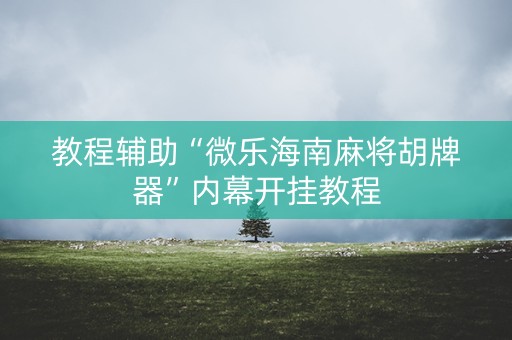 教程辅助“微乐海南麻将胡牌器”内幕开挂教程